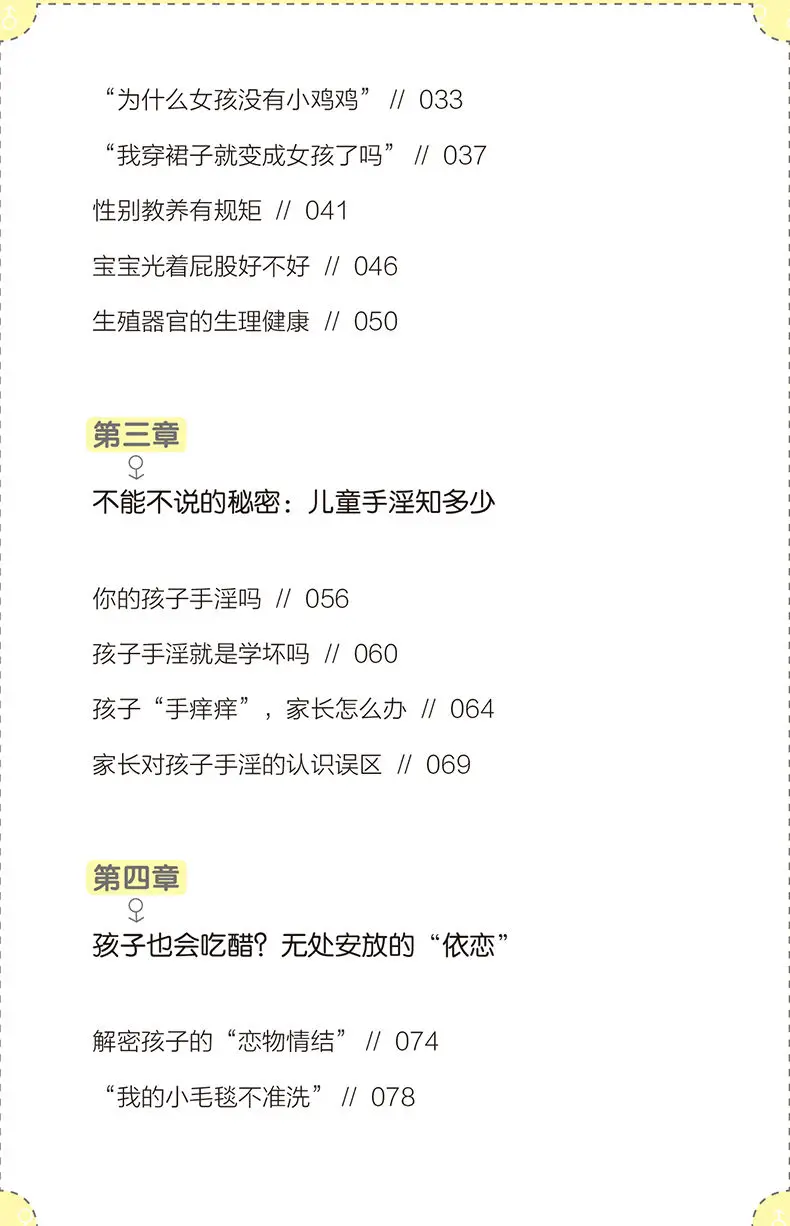 “为什么女孩没有小鸡鸡” // 033

“我穿裙子就变成女孩了吗” // 037

性别教养有规矩 // 041

宝宝光着屁股好不好 // 046

生殖器官的生理健康 // 050

第三章

不能不说的秘密：儿童手淫知多少

你的孩子手淫吗 // 056

孩子手淫就是学坏吗 // 060

孩子“手痒痒”，家长怎么办 // 064

家长对孩子手淫的认识误区 // 069

第四章

孩子也会吃醋？无处安放的“依恋”

解密孩子的“恋物情结” // 074

“我的小毛毯不准洗” // 078